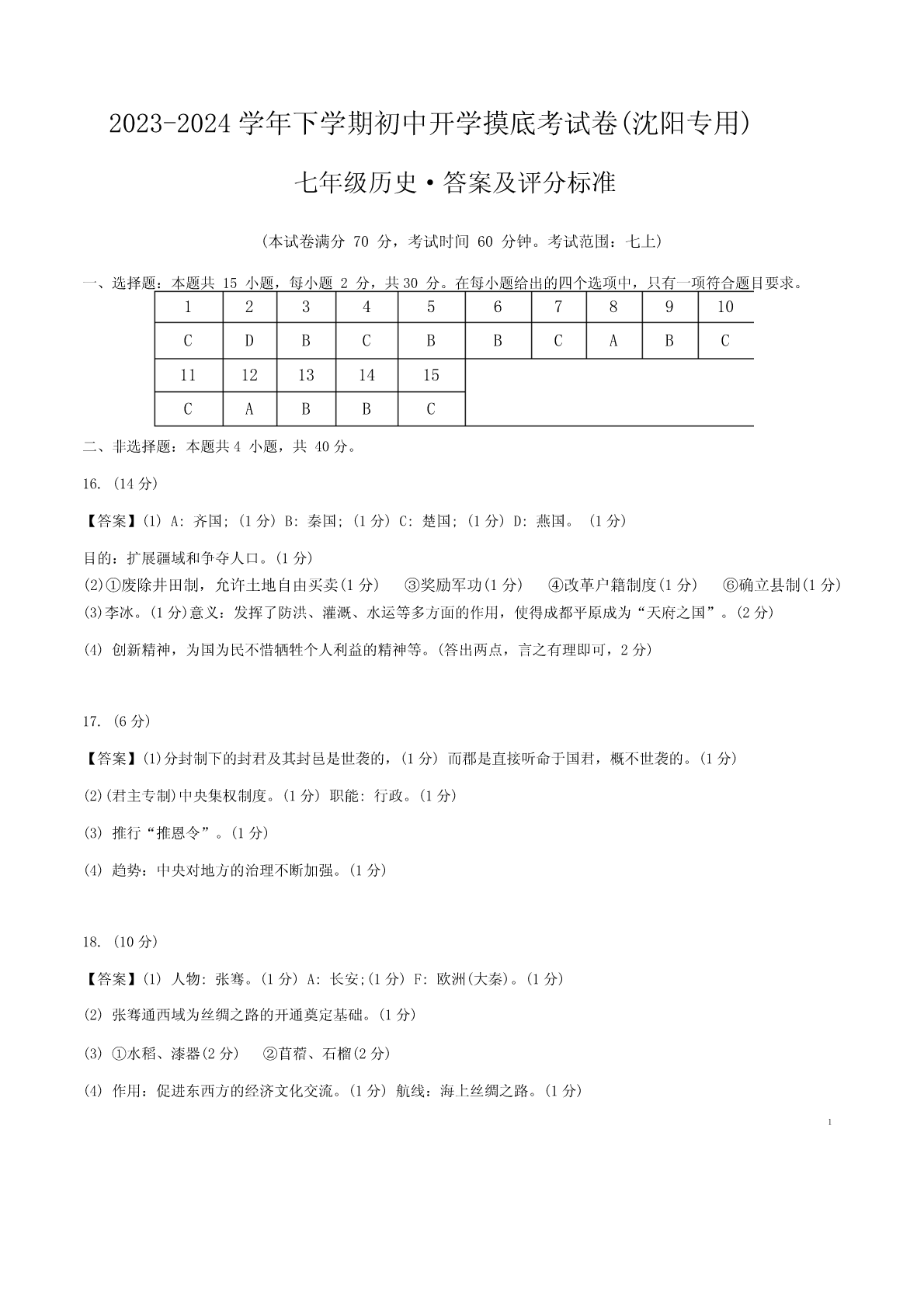 2023-2024 学年下学期初中开学摸底考试卷(沈阳专用)

七年级历史·答案及评分标准

(本试卷满分 70 分，考试时间 60 分钟。考试范围：七上)

一、选择题：本题共 15 小题，每小题 2 分，共 30 分。在每小题给出的四个选项中，只有一项符合题目要求。

| 1 | 2 | 3 | 4 | 5 | 6 | 7 | 8 | 9 | 10 |
|---|---|---|---|---|---|---|---|---|---|
| C | D | B | C | B | B | C | A | B | C |
| 11 | 12 | 13 | 14 | 15 | | | | | |
| C | A | B | B | C | | | | | |

二、非选择题：本题共 4 小题，共 40 分。

16. (14 分)

【答案】(1) A: 齐国; (1 分) B: 秦国; (1 分) C: 楚国; (1 分) D: 燕国。 (1 分)

目的：扩展疆域和争夺人口。(1 分)
(2)①废除井田制，允许土地自由买卖(1 分) ③奖励军功(1 分) ④改革户籍制度(1 分) ⑥确立县制(1 分)
(3)李冰。(1 分)意义：发挥了防洪、灌溉、水运等多方面的作用，使得成都平原成为“天府之国”。(2 分)

(4) 创新精神，为国为民不惜牺牲个人利益的精神等。(答出两点，言之有理即可，2 分)

17. (6 分)

【答案】(1)分封制下的封君及其封邑是世袭的，(1 分) 而郡是直接听命于国君，概不世袭的。(1 分)

(2)(君主专制)中央集权制度。(1 分) 职能: 行政。(1 分)

(3) 推行“推恩令”。(1 分)

(4) 趋势：中央对地方的治理不断加强。(1 分)

18. (10 分)

【答案】(1) 人物: 张骞。(1 分) A: 长安;(1 分) F: 欧洲(大秦)。(1 分)

(2) 张骞通西域为丝绸之路的开通奠定基础。(1 分)

(3) ①水稻、漆器(2 分) ②苜蓿、石榴(2 分)

(4) 作用：促进东西方的经济文化交流。(1 分) 航线：海上丝绸之路。(1 分)

1